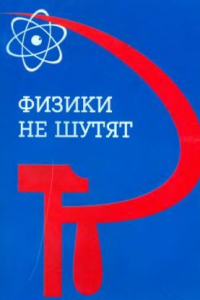 ФИЗИКИ
НЕ ШУТЯТ